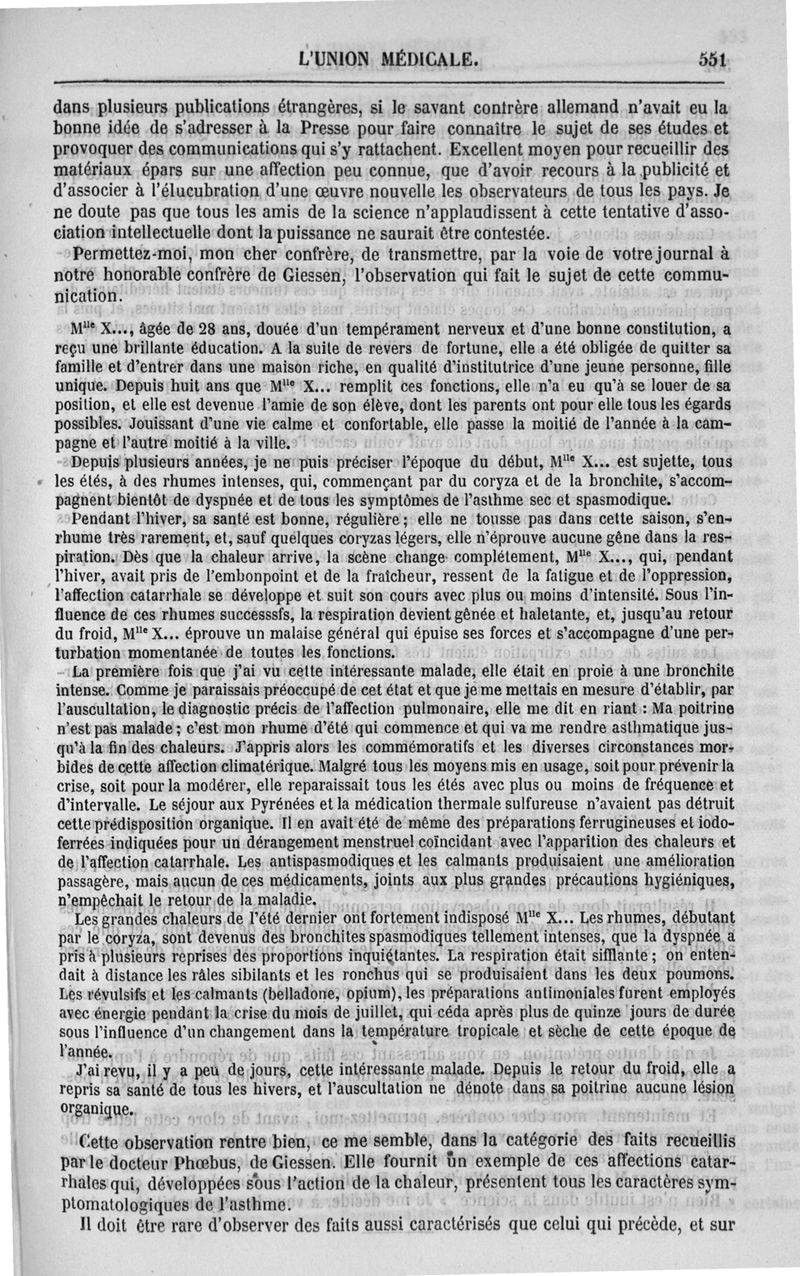 L'UNION MÉDICALE. 551

dans plusieurs publications étrangères, si le savant confrère allemand n'avait eu la bonne idée de s'adresser à la Presse pour faire connaître le sujet de ses études et provoquer des communications qui s'y rattachent. Excellent moyen pour recueillir des matériaux épars sur une affection peu connue, que d'avoir recours à la publicité et d'associer à l'élucubration d'une œuvre nouvelle les observateurs de tous les pays. Je ne doute pas que tous les amis de la science n'applaudissent à cette tentative d'association intellectuelle dont la puissance ne saurait être contestée.

Permettez-moi, mon cher confrère, de transmettre, par la voie de votre journal à notre honorable confrère de Giessen, l'observation qui fait le sujet de cette communication.

M$^{lle}$ X..., âgée de 28 ans, douée d'un tempérament nerveux et d'une bonne constitution, a reçu une brillante éducation. A la suite de revers de fortune, elle a été obligée de quitter sa famille et d'entrer dans une maison riche, en qualité d'institutrice d'une jeune personne, fille unique. Depuis huit ans que M$^{lle}$ X... remplit ces fonctions, elle n'a eu qu'à se louer de sa position, et elle est devenue l'amie de son élève, dont les parents ont pour elle tous les égards possibles. Jouissant d'une vie calme et confortable, elle passe la moitié de l'année à la campagne et l'autre moitié à la ville.

Depuis plusieurs années, je ne puis préciser l'époque du début, M$^{lle}$ X... est sujette, tous les étés, à des rhumes intenses, qui, commençant par du coryza et de la bronchite, s'accompagnent bientôt de dyspnée et de tous les symptômes de l'asthme sec et spasmodique.

Pendant l'hiver, sa santé est bonne, régulière; elle ne tousse pas dans cette saison, s'enrhume très rarement, et, sauf quelques coryzas légers, elle n'éprouve aucune gêne dans la respiration. Dès que la chaleur arrive, la scène change complétement, M$^{lle}$ X..., qui, pendant l'hiver, avait pris de l'embonpoint et de la fraîcheur, ressent de la fatigue et de l'oppression, l'affection catarrhale se développe et suit son cours avec plus ou moins d'intensité. Sous l'influence de ces rhumes successsfs, la respiration devient gênée et haletante, et, jusqu'au retour du froid, M$^{lle}$ X... éprouve un malaise général qui épuise ses forces et s'accompagne d'une perturbation momentanée de toutes les fonctions.

La première fois que j'ai vu cette intéressante malade, elle était en proie à une bronchite intense. Comme je paraissais préoccupé de cet état et que je me mettais en mesure d'établir, par l'auscultation, le diagnostic précis de l'affection pulmonaire, elle me dit en riant : Ma poitrine n'est pas malade; c'est mon rhume d'été qui commence et qui va me rendre asthmatique jusqu'à la fin des chaleurs. J'appris alors les commémoratifs et les diverses circonstances morbides de cette affection climatérique. Malgré tous les moyens mis en usage, soit pour prévenir la crise, soit pour la modérer, elle reparaissait tous les étés avec plus ou moins de fréquence et d'intervalle. Le séjour aux Pyrénées et la médication thermale sulfureuse n'avaient pas détruit cette prédisposition organique. Il en avait été de même des préparations ferrugineuses et iodoferrées indiquées pour un dérangement menstruel coïncidant avec l'apparition des chaleurs et de l'affection catarrhale. Les antispasmodiques et les calmants produisaient une amélioration passagère, mais aucun de ces médicaments, joints aux plus grandes précautions hygiéniques, n'empêchait le retour de la maladie.

Les grandes chaleurs de l'été dernier ont fortement indisposé M$^{lle}$ X... Les rhumes, débutant par le coryza, sont devenus des bronchites spasmodiques tellement intenses, que la dyspnée a pris à plusieurs reprises des proportions inquiétantes. La respiration était sifflante; on entendait à distance les râles sibilants et les ronchus qui se produisaient dans les deux poumons. Les révulsifs et les calmants (belladone, opium), les préparations antimoniales furent employés avec énergie pendant la crise du mois de juillet, qui céda après plus de quinze jours de durée sous l'influence d'un changement dans la température tropicale et sèche de cette époque de l'année.

J'ai revu, il y a peu de jours, cette intéressante malade. Depuis le retour du froid, elle a repris sa santé de tous les hivers, et l'auscultation ne dénote dans sa poitrine aucune lésion organique.

Cette observation rentre bien, ce me semble, dans la catégorie des faits recueillis par le docteur Phœbus, de Giessen. Elle fournit un exemple de ces affections catarrhales qui, développées sous l'action de la chaleur, présentent tous les caractères symptomatologiques de l'asthme.

Il doit être rare d'observer des faits aussi caractérisés que celui qui précède, et sur